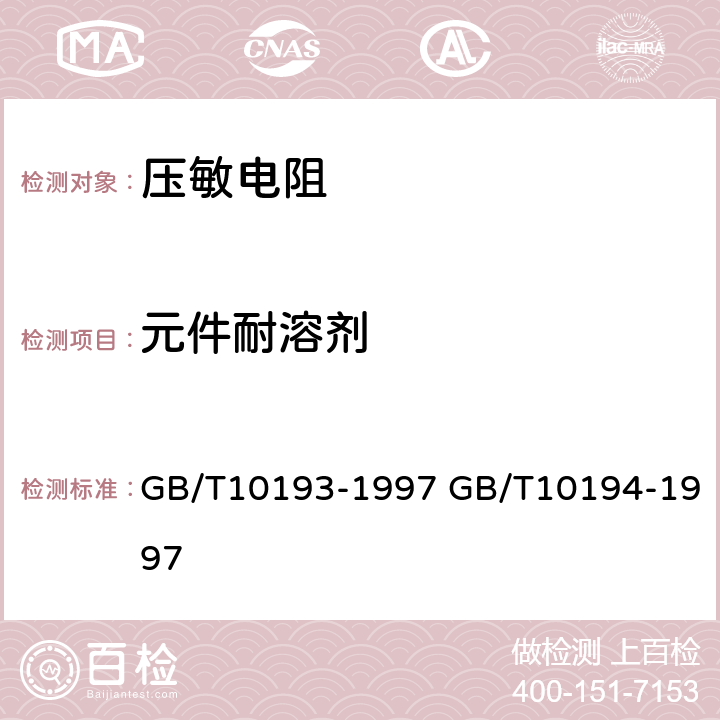 MA CNAS AC ilac-MRA

检测对象： 压敏电阻

检测项目： 元件耐溶剂

检测标准： GB/T10193-1997 GB/T10194-1997

百检 Baijiantest.com

做检测 上百检
400-151-7153